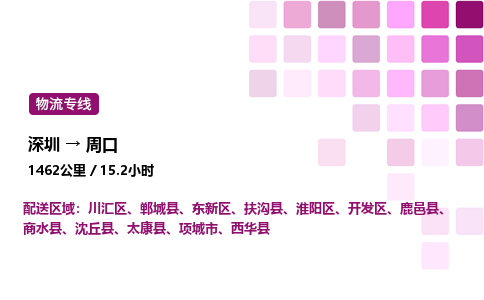 物流专线

深圳 → 周口

1462公里 / 15.2小时

配送区域：川汇区、郸城县、东新区、扶沟县、淮阳区、开发区、鹿邑县、商水县、沈丘县、太康县、项城市、西华县